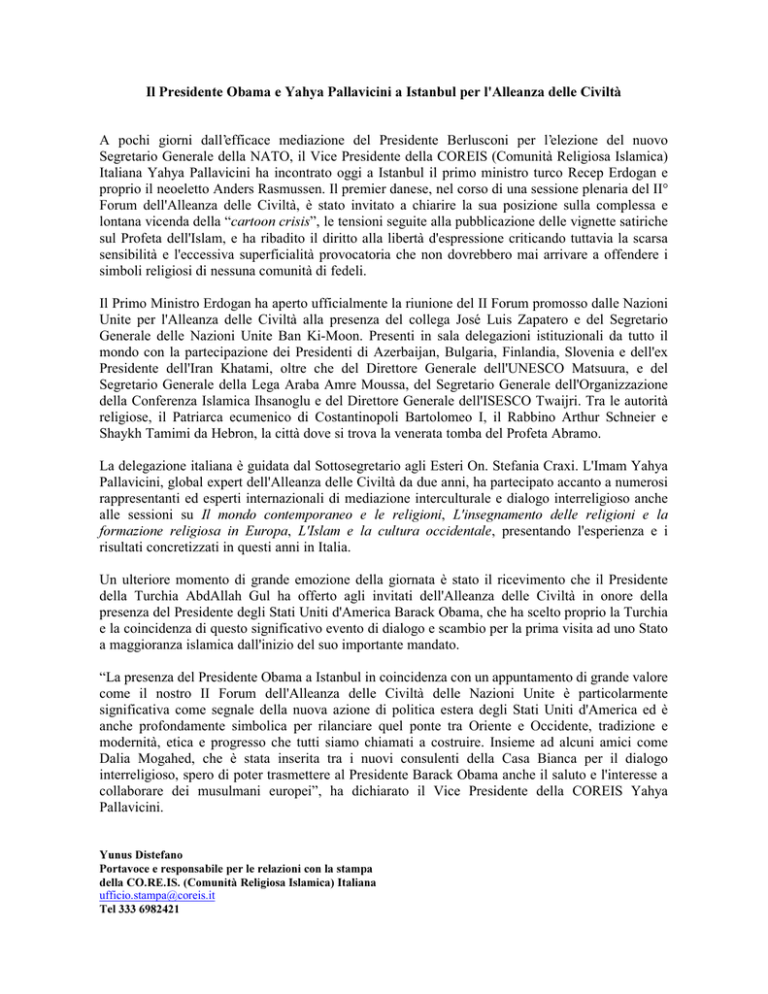 Il Presidente Obama e Yahya Pallavicini a Istanbul per l'Alleanza delle Civiltà

A pochi giorni dall'efficace mediazione del Presidente Berlusconi per l'elezione del nuovo Segretario Generale della NATO, il Vice Presidente della COREIS (Comunità Religiosa Islamica) Italiana Yahya Pallavicini ha incontrato oggi a Istanbul il primo ministro turco Recep Erdogan e proprio il neoeletto Anders Rasmussen. Il premier danese, nel corso di una sessione plenaria del II° Forum dell'Alleanza delle Civiltà, è stato invitato a chiarire la sua posizione sulla complessa e lontana vicenda della "cartoon crisis", le tensioni seguite alla pubblicazione delle vignette satiriche sul Profeta dell'Islam, e ha ribadito il diritto alla libertà d'espressione criticando tuttavia la scarsa sensibilità e l'eccessiva superficialità provocatoria che non dovrebbero mai arrivare a offendere i simboli religiosi di nessuna comunità di fedeli.

Il Primo Ministro Erdogan ha aperto ufficialmente la riunione del II Forum promosso dalle Nazioni Unite per l'Alleanza delle Civiltà alla presenza del collega José Luis Zapatero e del Segretario Generale delle Nazioni Unite Ban Ki-Moon. Presenti in sala delegazioni istituzionali da tutto il mondo con la partecipazione dei Presidenti di Azerbaijan, Bulgaria, Finlandia, Slovenia e dell'ex Presidente dell'Iran Khatami, oltre che del Direttore Generale dell'UNESCO Matsuura, e del Segretario Generale della Lega Araba Amre Moussa, del Segretario Generale dell'Organizzazione della Conferenza Islamica Ihsanoglu e del Direttore Generale dell'ISESCO Twaijri. Tra le autorità religiose, il Patriarca ecumenico di Costantinopoli Bartolomeo I, il Rabbino Arthur Schneier e Shaykh Tamimi da Hebron, la città dove si trova la venerata tomba del Profeta Abramo.

La delegazione italiana è guidata dal Sottosegretario agli Esteri On. Stefania Craxi. L'Imam Yahya Pallavicini, global expert dell'Alleanza delle Civiltà da due anni, ha partecipato accanto a numerosi rappresentanti ed esperti internazionali di mediazione interculturale e dialogo interreligioso anche alle sessioni su Il mondo contemporaneo e le religioni, L'insegnamento delle religioni e la formazione religiosa in Europa, L'Islam e la cultura occidentale, presentando l'esperienza e i risultati concretizzati in questi anni in Italia.

Un ulteriore momento di grande emozione della giornata è stato il ricevimento che il Presidente della Turchia AbdAllah Gul ha offerto agli invitati dell'Alleanza delle Civiltà in onore della presenza del Presidente degli Stati Uniti d'America Barack Obama, che ha scelto proprio la Turchia e la coincidenza di questo significativo evento di dialogo e scambio per la prima visita ad uno Stato a maggioranza islamica dall'inizio del suo importante mandato.

"La presenza del Presidente Obama a Istanbul in coincidenza con un appuntamento di grande valore come il nostro II Forum dell'Alleanza delle Civiltà delle Nazioni Unite è particolarmente significativa come segnale della nuova azione di politica estera degli Stati Uniti d'America ed è anche profondamente simbolica per rilanciare quel ponte tra Oriente e Occidente, tradizione e modernità, etica e progresso che tutti siamo chiamati a costruire. Insieme ad alcuni amici come Dalia Mogahed, che è stata inserita tra i nuovi consulenti della Casa Bianca per il dialogo interreligioso, spero di poter trasmettere al Presidente Barack Obama anche il saluto e l'interesse a collaborare dei musulmani europei", ha dichiarato il Vice Presidente della COREIS Yahya Pallavicini.

Yunus Distefano
Portavoce e responsabile per le relazioni con la stampa
della CO.RE.IS. (Comunità Religiosa Islamica) Italiana
ufficio.stampa@coreis.it
Tel 333 6982421